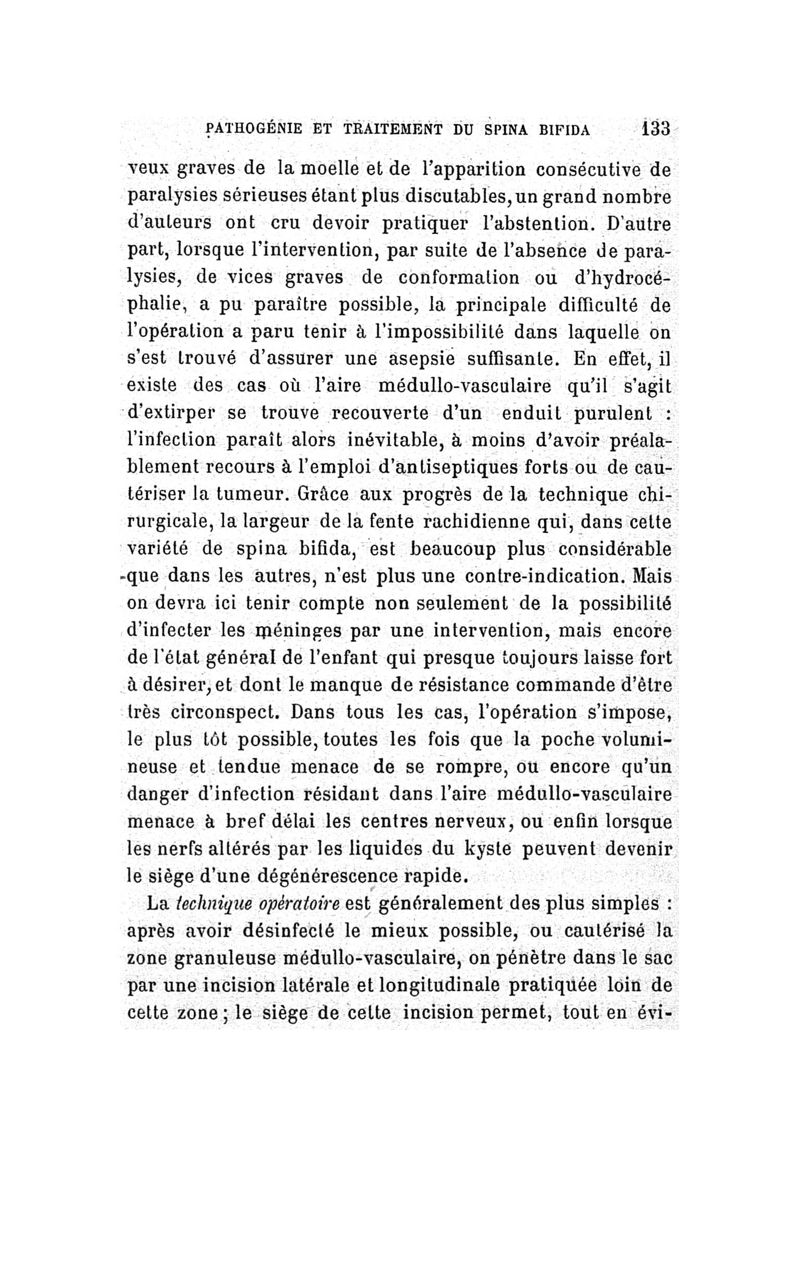 PATHOGÉNIE ET TRAITEMENT DU SPINA BIFIDA 133

veux graves de la moelle et de l'apparition consécutive de paralysies sérieuses étant plus discutables, un grand nombre d'auteurs ont cru devoir pratiquer l'abstention. D'autre part, lorsque l'intervention, par suite de l'absence de paralysies, de vices graves de conformation ou d'hydrocéphalie, a pu paraître possible, la principale difficulté de l'opération a paru tenir à l'impossibilité dans laquelle on s'est trouvé d'assurer une asepsie suffisante. En effet, il existe des cas où l'aire médullo-vasculaire qu'il s'agit d'extirper se trouve recouverte d'un enduit purulent : l'infection paraît alors inévitable, à moins d'avoir préalablement recours à l'emploi d'antiseptiques forts ou de cautériser la tumeur. Grâce aux progrès de la technique chirurgicale, la largeur de la fente rachidienne qui, dans cette variété de spina bifida, est beaucoup plus considérable que dans les autres, n'est plus une contre-indication. Mais on devra ici tenir compte non seulement de la possibilité d'infecter les méninges par une intervention, mais encore de l'état général de l'enfant qui presque toujours laisse fort à désirer, et dont le manque de résistance commande d'être très circonspect. Dans tous les cas, l'opération s'impose, le plus tôt possible, toutes les fois que la poche volumineuse et tendue menace de se rompre, ou encore qu'un danger d'infection résidant dans l'aire médullo-vasculaire menace à bref délai les centres nerveux, ou enfin lorsque les nerfs altérés par les liquides du kyste peuvent devenir le siège d'une dégénérescence rapide.

La technique opératoire est généralement des plus simples : après avoir désinfecté le mieux possible, ou cautérisé la zone granuleuse médullo-vasculaire, on pénètre dans le sac par une incision latérale et longitudinale pratiquée loin de cette zone ; le siège de cette incision permet, tout en évi-